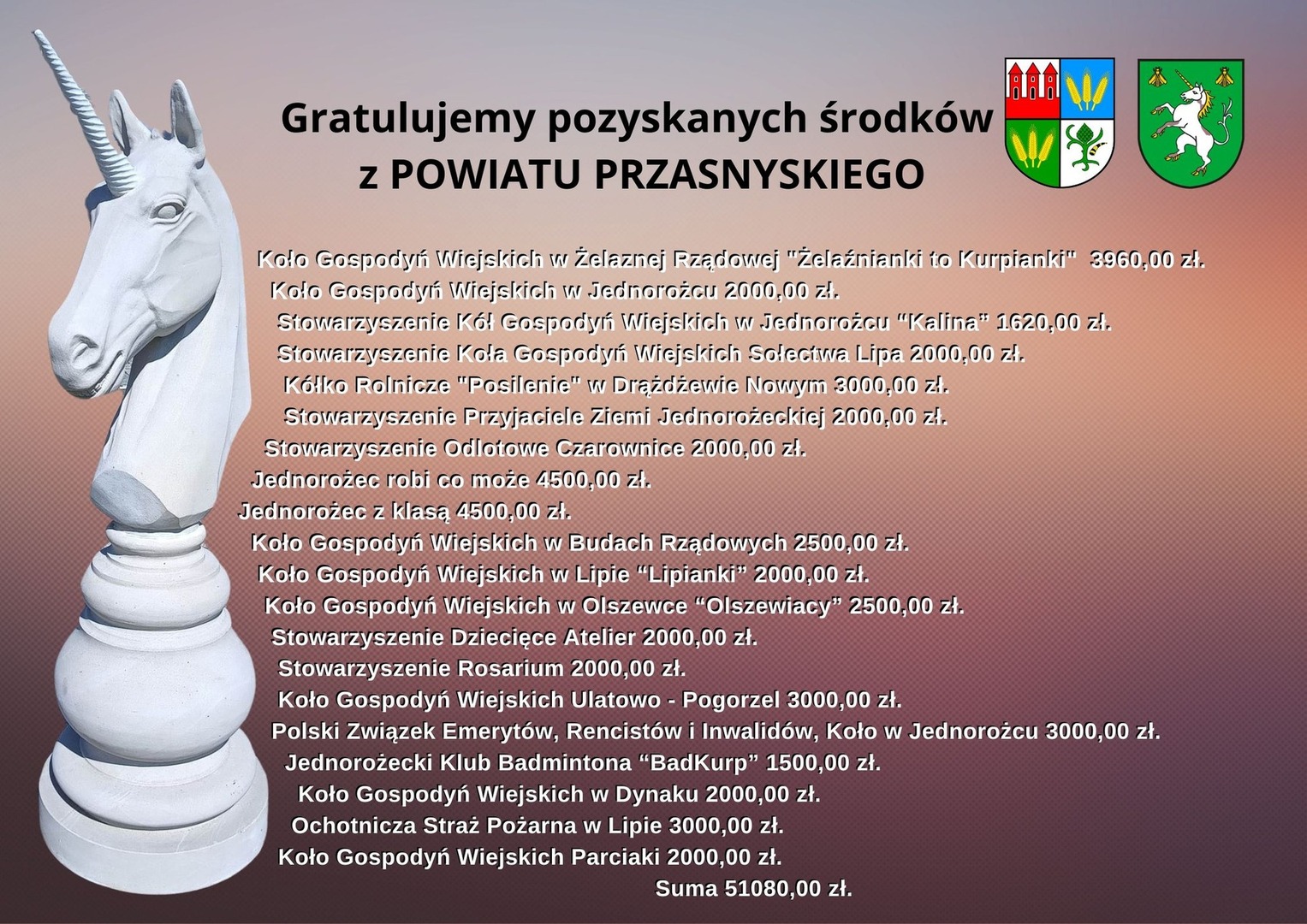 Gratulujemy pozyskanych środków
z POWIATU PRZASNYSKIEGO

Koło Gospodyń Wiejskich w Żelaznej Rządowej "Żelaźnianki to Kurpianki" 3960,00 zł.
Koło Gospodyń Wiejskich w Jednorożcu 2000,00 zł.
Stowarzyszenie Kół Gospodyń Wiejskich w Jednorożcu "Kalina" 1620,00 zł.
Stowarzyszenie Koła Gospodyń Wiejskich Sołectwa Lipa 2000,00 zł.
Kółko Rolnicze "Posilenie" w Drążdżewie Nowym 3000,00 zł.
Stowarzyszenie Przyjaciele Ziemi Jednorożeckiej 2000,00 zł.
Stowarzyszenie Odlotowe Czarownice 2000,00 zł.
Jednorożec robi co może 4500,00 zł.
Jednorożec z klasą 4500,00 zł.
Koło Gospodyń Wiejskich w Budach Rządowych 2500,00 zł.
Koło Gospodyń Wiejskich w Lipie "Lipianki" 2000,00 zł.
Koło Gospodyń Wiejskich w Olszewce "Olszewiacy" 2500,00 zł.
Stowarzyszenie Dziecięce Atelier 2000,00 zł.
Stowarzyszenie Rosarium 2000,00 zł.
Koło Gospodyń Wiejskich Ulatowo - Pogorzel 3000,00 zł.
Polski Związek Emerytów, Rencistów i Inwalidów, Koło w Jednorożcu 3000,00 zł.
Jednorożecki Klub Badmintona "BadKurp" 1500,00 zł.
Koło Gospodyń Wiejskich w Dynaku 2000,00 zł.
Ochotnicza Straż Pożarna w Lipie 3000,00 zł.
Koło Gospodyń Wiejskich Parciaki 2000,00 zł.
Suma 51080,00 zł.